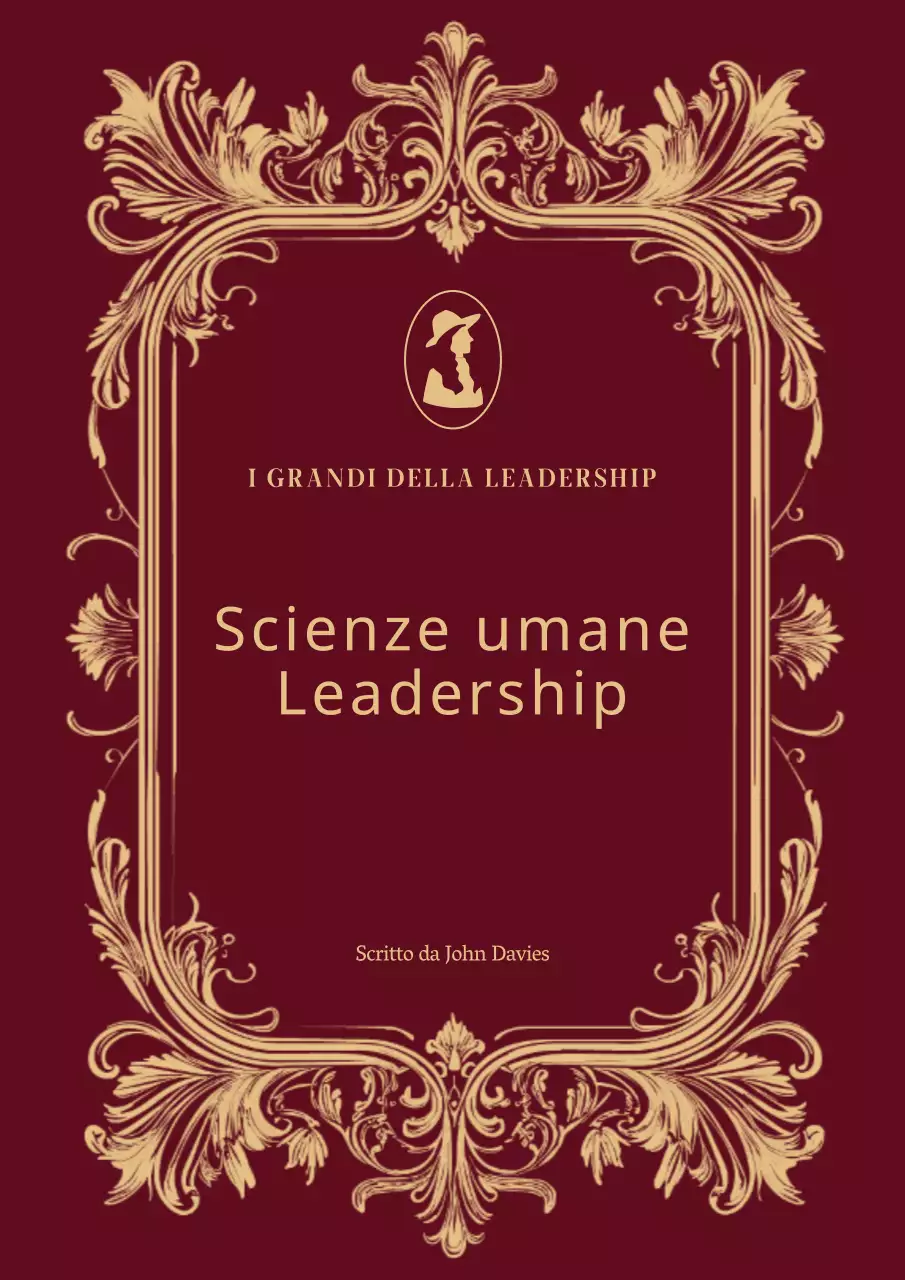 I GRANDI DELLA LEADERSHIP

Scienze umane
Leadership

Scritto da John Davies